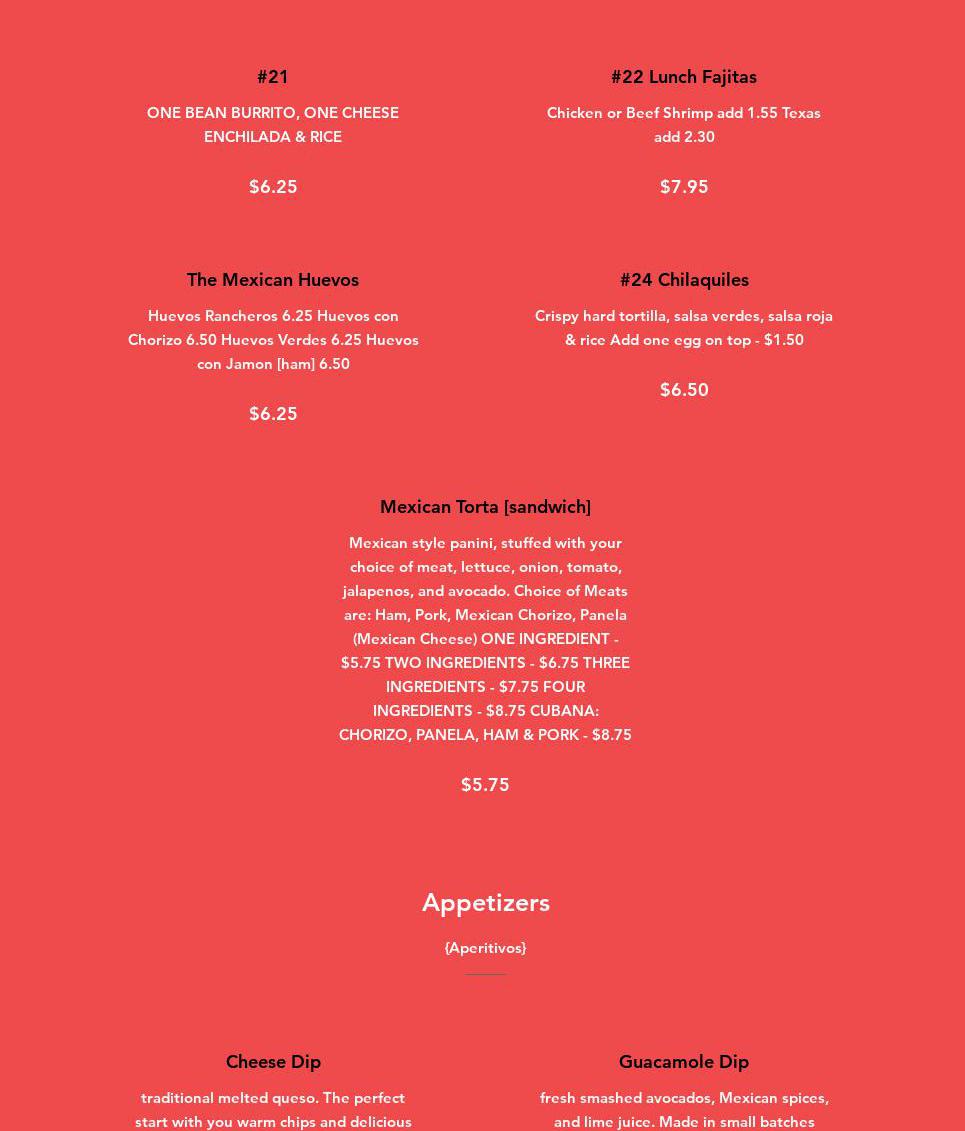 #21

ONE BEAN BURRITO, ONE CHEESE ENCHILADA & RICE

$6.25

#22 Lunch Fajitas

Chicken or Beef Shrimp add 1.55 Texas add 2.30

$7.95

The Mexican Huevos

Huevos Rancheros 6.25 Huevos con Chorizo 6.50 Huevos Verdes 6.25 Huevos con Jamon [ham] 6.50

$6.25

#24 Chilaquiles

Crispy hard tortilla, salsa verdes, salsa roja & rice Add one egg on top - $1.50

$6.50

Mexican Torta [sandwich]

Mexican style panini, stuffed with your choice of meat, lettuce, onion, tomato, jalapenos, and avocado. Choice of Meats are: Ham, Pork, Mexican Chorizo, Panela (Mexican Cheese) ONE INGREDIENT - $5.75 TWO INGREDIENTS - $6.75 THREE INGREDIENTS - $7.75 FOUR INGREDIENTS - $8.75 CUBANA: CHORIZO, PANELA, HAM & PORK - $8.75

$5.75

Appetizers

{Aperitivos}

Cheese Dip

traditional melted queso. The perfect start with you warm chips and delicious

Guacamole Dip

fresh smashed avocados, Mexican spices, and lime juice. Made in small batches